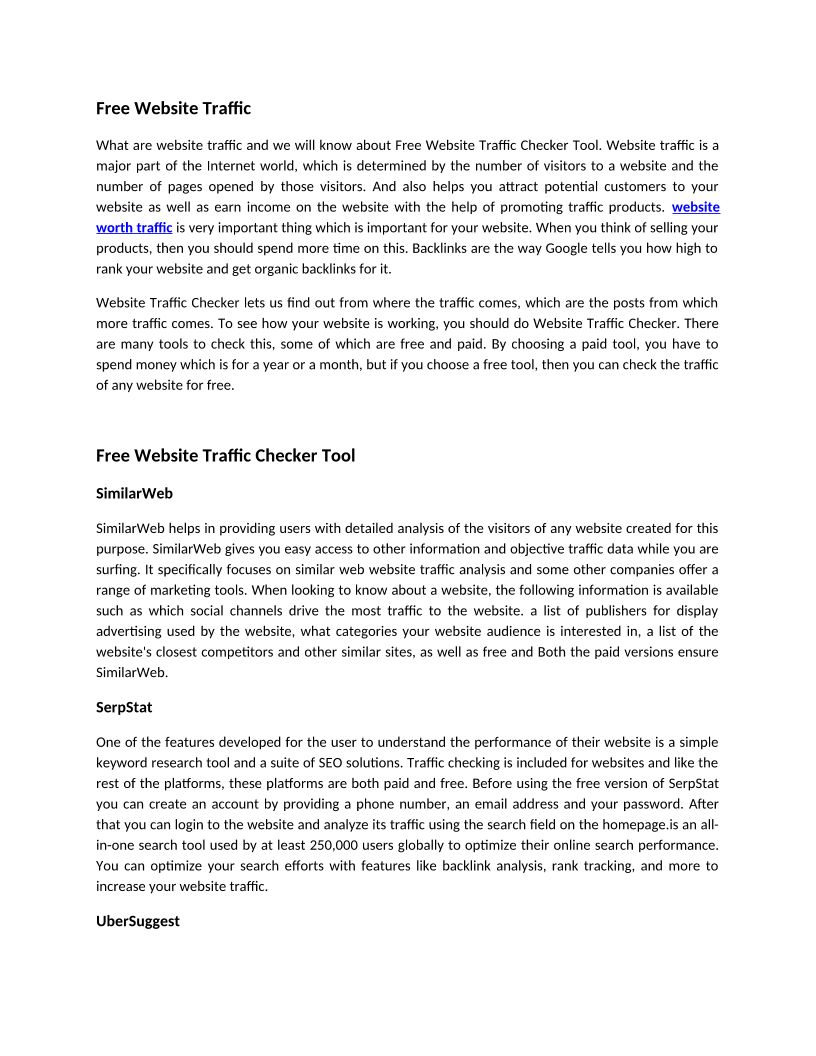 Free Website Traffic

What are website traffic and we will know about Free Website Traffic Checker Tool. Website traffic is a major part of the Internet world, which is determined by the number of visitors to a website and the number of pages opened by those visitors. And also helps you attract potential customers to your website as well as earn income on the website with the help of promoting traffic products. website worth traffic is very important thing which is important for your website. When you think of selling your products, then you should spend more time on this. Backlinks are the way Google tells you how high to rank your website and get organic backlinks for it.

Website Traffic Checker lets us find out from where the traffic comes, which are the posts from which more traffic comes. To see how your website is working, you should do Website Traffic Checker. There are many tools to check this, some of which are free and paid. By choosing a paid tool, you have to spend money which is for a year or a month, but if you choose a free tool, then you can check the traffic of any website for free.

Free Website Traffic Checker Tool

SimilarWeb

SimilarWeb helps in providing users with detailed analysis of the visitors of any website created for this purpose. SimilarWeb gives you easy access to other information and objective traffic data while you are surfing. It specifically focuses on similar web website traffic analysis and some other companies offer a range of marketing tools. When looking to know about a website, the following information is available such as which social channels drive the most traffic to the website. a list of publishers for display advertising used by the website, what categories your website audience is interested in, a list of the website's closest competitors and other similar sites, as well as free and Both the paid versions ensure SimilarWeb.

SerpStat

One of the features developed for the user to understand the performance of their website is a simple keyword research tool and a suite of SEO solutions. Traffic checking is included for websites and like the rest of the platforms, these platforms are both paid and free. Before using the free version of SerpStat you can create an account by providing a phone number, an email address and your password. After that you can login to the website and analyze its traffic using the search field on the homepage.is an all-in-one search tool used by at least 250,000 users globally to optimize their online search performance. You can optimize your search efforts with features like backlink analysis, rank tracking, and more to increase your website traffic.

UberSuggest